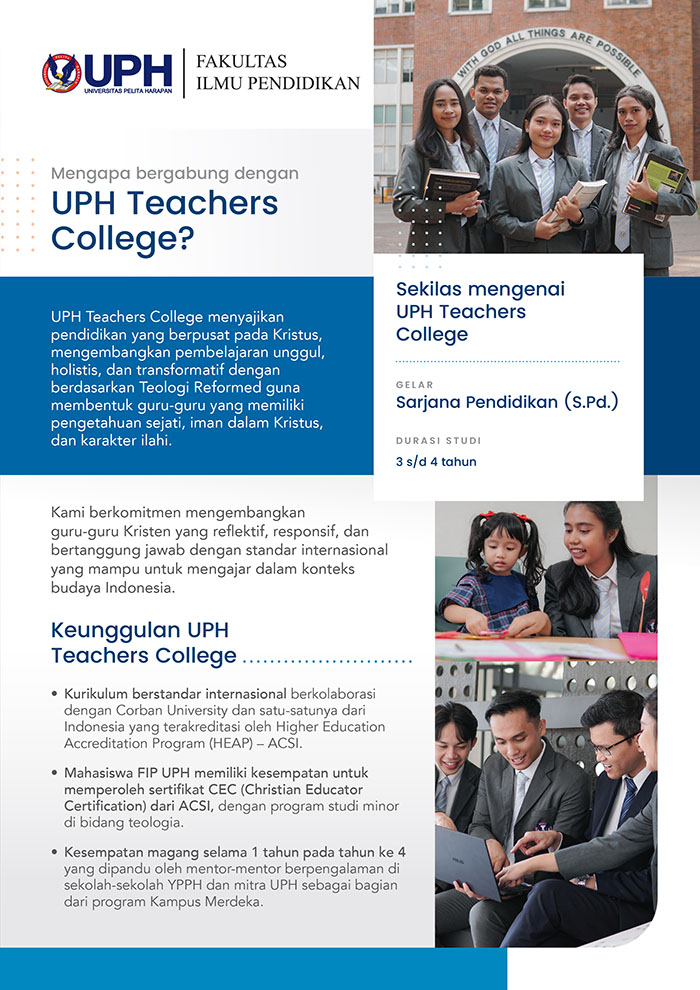 UPH
UNIVERSITAS PELITA HARAPAN

FAKULTAS
ILMU PENDIDIKAN

WITH GOD ALL THINGS ARE POSSIBLE

Mengapa bergabung dengan
UPH Teachers College?

UPH Teachers College menyajikan pendidikan yang berpusat pada Kristus, mengembangkan pembelajaran unggul, holistis, dan transformatif dengan berdasarkan Teologi Reformed guna membentuk guru-guru yang memiliki pengetahuan sejati, iman dalam Kristus, dan karakter ilahi.

Sekilas mengenai UPH Teachers College

GELAR
Sarjana Pendidikan (S.Pd.)

DURASI STUDI
3 s/d 4 tahun

Kami berkomitmen mengembangkan guru-guru Kristen yang reflektif, responsif, dan bertanggung jawab dengan standar internasional yang mampu untuk mengajar dalam konteks budaya Indonesia.

Keunggulan UPH Teachers College

• Kurikulum berstandar internasional berkolaborasi dengan Corban University dan satu-satunya dari Indonesia yang terakreditasi oleh Higher Education Accreditation Program (HEAP) – ACSI.

• Mahasiswa FIP UPH memiliki kesempatan untuk memperoleh sertifikat CEC (Christian Educator Certification) dari ACSI, dengan program studi minor di bidang teologia.

• Kesempatan magang selama 1 tahun pada tahun ke 4 yang dipandu oleh mentor-mentor berpengalaman di sekolah-sekolah YPPH dan mitra UPH sebagai bagian dari program Kampus Merdeka.